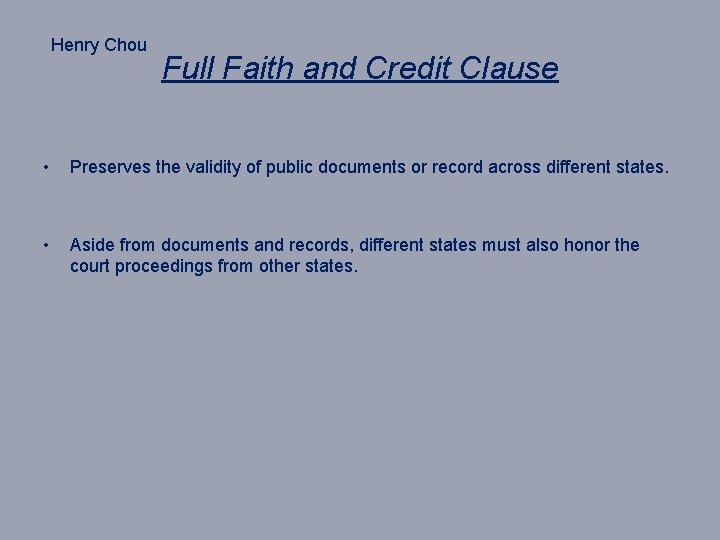 Henry Chou

Full Faith and Credit Clause

• Preserves the validity of public documents or record across different states.

• Aside from documents and records, different states must also honor the court proceedings from other states.